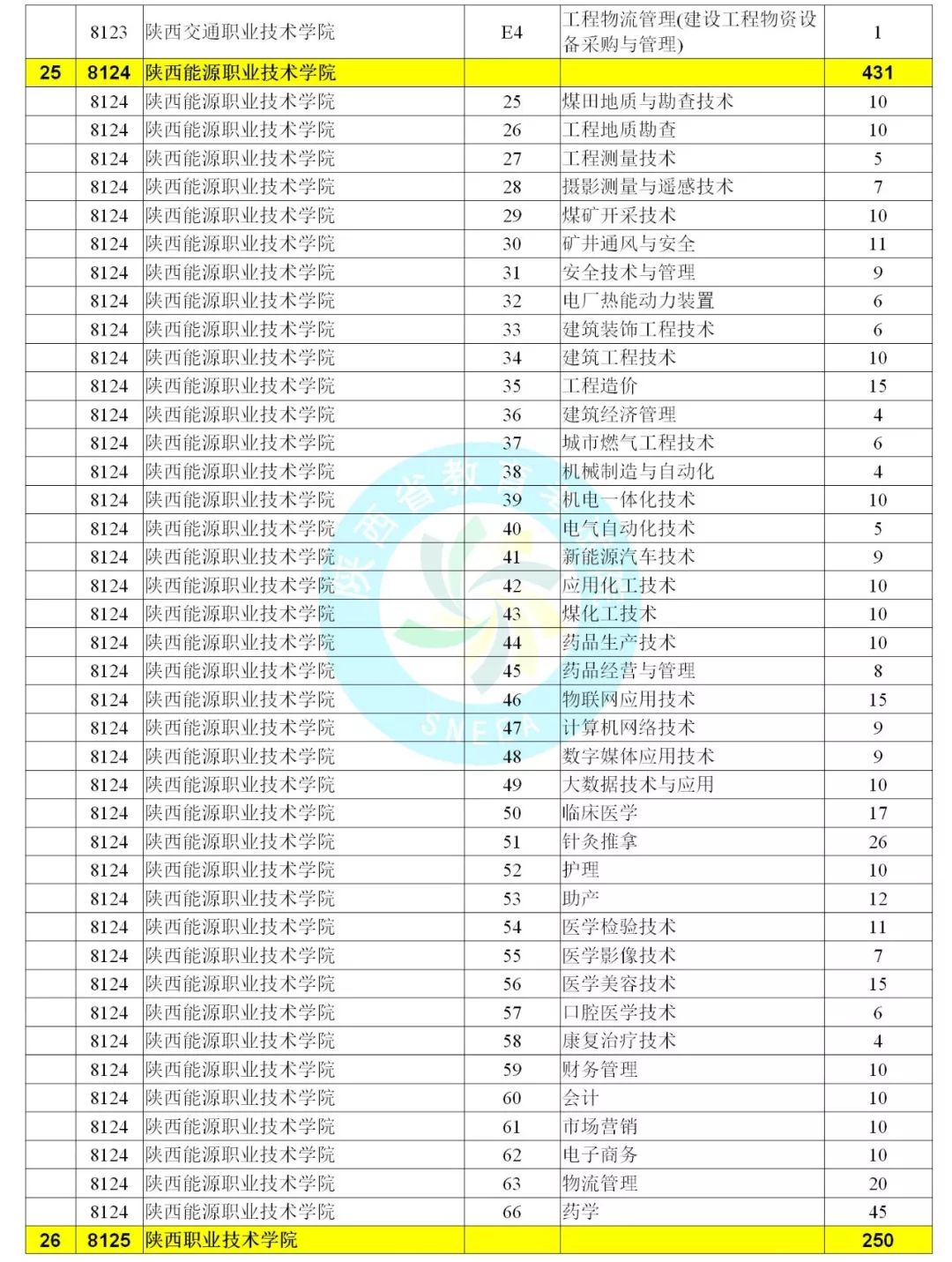 |  |  |  |  |  |  |
|---|---|---|---|---|---|
|  | 8123 | 陕西交通职业技术学院 | E4 | 工程物流管理(建设工程物资设备采购与管理) | 1 |
| 25 | 8124 | 陕西能源职业技术学院 |  |  | 431 |
|  | 8124 | 陕西能源职业技术学院 | 25 | 煤田地质与勘查技术 | 10 |
|  | 8124 | 陕西能源职业技术学院 | 26 | 工程地质勘查 | 10 |
|  | 8124 | 陕西能源职业技术学院 | 27 | 工程测量技术 | 5 |
|  | 8124 | 陕西能源职业技术学院 | 28 | 摄影测量与遥感技术 | 7 |
|  | 8124 | 陕西能源职业技术学院 | 29 | 煤矿开采技术 | 10 |
|  | 8124 | 陕西能源职业技术学院 | 30 | 矿井通风与安全 | 11 |
|  | 8124 | 陕西能源职业技术学院 | 31 | 安全技术与管理 | 9 |
|  | 8124 | 陕西能源职业技术学院 | 32 | 电厂热能动力装置 | 6 |
|  | 8124 | 陕西能源职业技术学院 | 33 | 建筑装饰工程技术 | 6 |
|  | 8124 | 陕西能源职业技术学院 | 34 | 建筑工程技术 | 10 |
|  | 8124 | 陕西能源职业技术学院 | 35 | 工程造价 | 15 |
|  | 8124 | 陕西能源职业技术学院 | 36 | 建筑经济管理 | 4 |
|  | 8124 | 陕西能源职业技术学院 | 37 | 城市燃气工程技术 | 6 |
|  | 8124 | 陕西能源职业技术学院 | 38 | 机械制造与自动化 | 4 |
|  | 8124 | 陕西能源职业技术学院 | 39 | 机电一体化技术 | 10 |
|  | 8124 | 陕西能源职业技术学院 | 40 | 电气自动化技术 | 5 |
|  | 8124 | 陕西能源职业技术学院 | 41 | 新能源汽车技术 | 9 |
|  | 8124 | 陕西能源职业技术学院 | 42 | 应用化工技术 | 10 |
|  | 8124 | 陕西能源职业技术学院 | 43 | 煤化工技术 | 10 |
|  | 8124 | 陕西能源职业技术学院 | 44 | 药品生产技术 | 10 |
|  | 8124 | 陕西能源职业技术学院 | 45 | 药品经营与管理 | 8 |
|  | 8124 | 陕西能源职业技术学院 | 46 | 物联网应用技术 | 15 |
|  | 8124 | 陕西能源职业技术学院 | 47 | 计算机网络技术 | 9 |
|  | 8124 | 陕西能源职业技术学院 | 48 | 数字媒体应用技术 | 9 |
|  | 8124 | 陕西能源职业技术学院 | 49 | 大数据技术与应用 | 10 |
|  | 8124 | 陕西能源职业技术学院 | 50 | 临床医学 | 17 |
|  | 8124 | 陕西能源职业技术学院 | 51 | 针灸推拿 | 26 |
|  | 8124 | 陕西能源职业技术学院 | 52 | 护理 | 10 |
|  | 8124 | 陕西能源职业技术学院 | 53 | 助产 | 12 |
|  | 8124 | 陕西能源职业技术学院 | 54 | 医学检验技术 | 11 |
|  | 8124 | 陕西能源职业技术学院 | 55 | 医学影像技术 | 7 |
|  | 8124 | 陕西能源职业技术学院 | 56 | 医学美容技术 | 15 |
|  | 8124 | 陕西能源职业技术学院 | 57 | 口腔医学技术 | 6 |
|  | 8124 | 陕西能源职业技术学院 | 58 | 康复治疗技术 | 4 |
|  | 8124 | 陕西能源职业技术学院 | 59 | 财务管理 | 10 |
|  | 8124 | 陕西能源职业技术学院 | 60 | 会计 | 10 |
|  | 8124 | 陕西能源职业技术学院 | 61 | 市场营销 | 10 |
|  | 8124 | 陕西能源职业技术学院 | 62 | 电子商务 | 10 |
|  | 8124 | 陕西能源职业技术学院 | 63 | 物流管理 | 20 |
|  | 8124 | 陕西能源职业技术学院 | 66 | 药学 | 45 |
| 26 | 8125 | 陕西职业技术学院 |  |  | 250 |

陕西省教育考试院 SNEEA